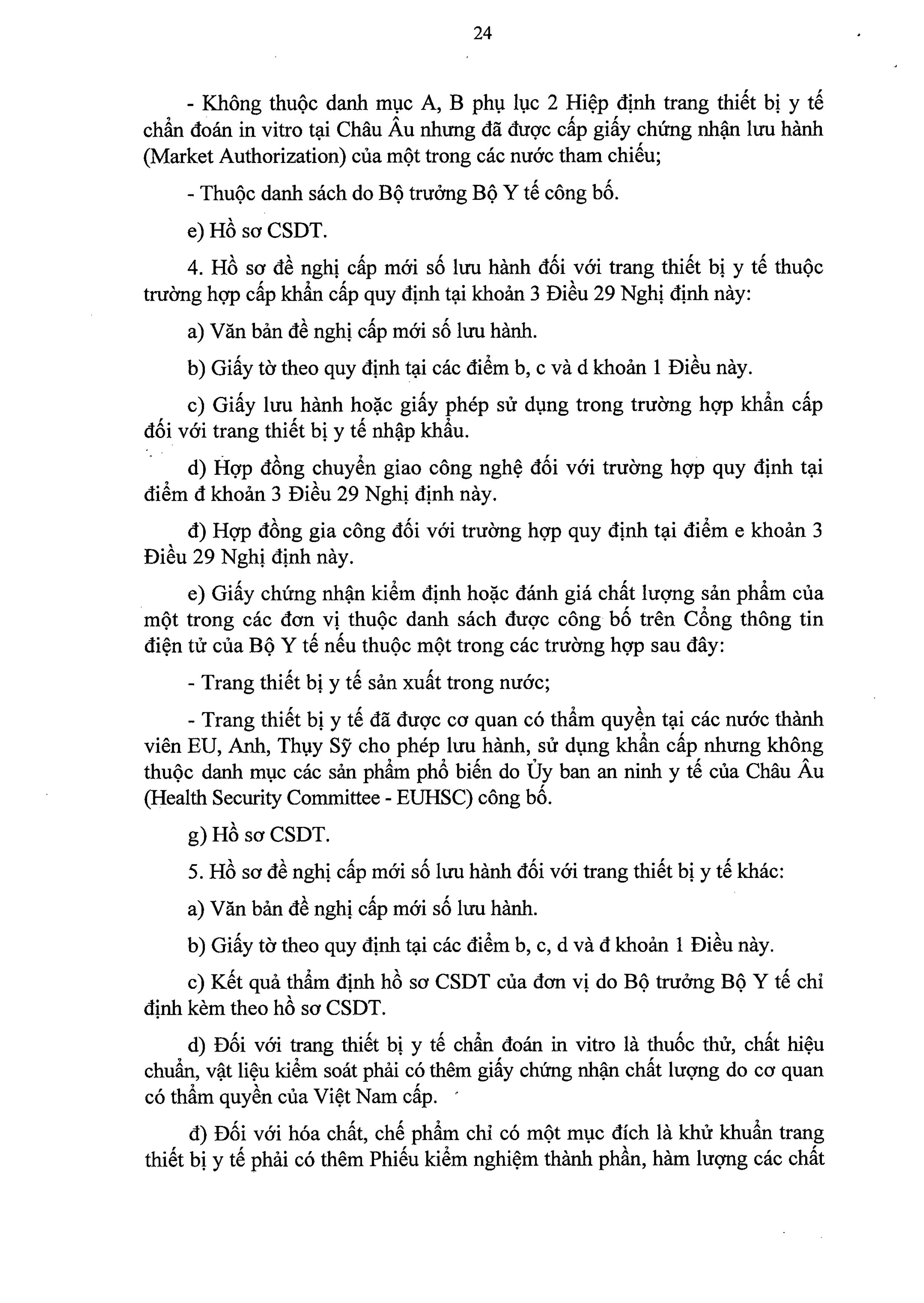 24

- Không thuộc danh mục A, B phụ lục 2 Hiệp định trang thiết bị y tế chẩn đoán in vitro tại Châu Âu nhưng đã được cấp giấy chứng nhận lưu hành (Market Authorization) của một trong các nước tham chiếu;

- Thuộc danh sách do Bộ trưởng Bộ Y tế công bố.

e) Hồ sơ CSDT.

4. Hồ sơ đề nghị cấp mới số lưu hành đối với trang thiết bị y tế thuộc trường hợp cấp khẩn cấp quy định tại khoản 3 Điều 29 Nghị định này:

a) Văn bản đề nghị cấp mới số lưu hành.

b) Giấy tờ theo quy định tại các điểm b, c và d khoản 1 Điều này.

c) Giấy lưu hành hoặc giấy phép sử dụng trong trường hợp khẩn cấp đối với trang thiết bị y tế nhập khẩu.

d) Hợp đồng chuyển giao công nghệ đối với trường hợp quy định tại điểm đ khoản 3 Điều 29 Nghị định này.

đ) Hợp đồng gia công đối với trường hợp quy định tại điểm e khoản 3 Điều 29 Nghị định này.

e) Giấy chứng nhận kiểm định hoặc đánh giá chất lượng sản phẩm của một trong các đơn vị thuộc danh sách được công bố trên Cổng thông tin điện tử của Bộ Y tế nếu thuộc một trong các trường hợp sau đây:

- Trang thiết bị y tế sản xuất trong nước;

- Trang thiết bị y tế đã được cơ quan có thẩm quyền tại các nước thành viên EU, Anh, Thụy Sỹ cho phép lưu hành, sử dụng khẩn cấp nhưng không thuộc danh mục các sản phẩm phổ biến do Ủy ban an ninh y tế của Châu Âu (Health Security Committee - EUHSC) công bố.

g) Hồ sơ CSDT.

5. Hồ sơ đề nghị cấp mới số lưu hành đối với trang thiết bị y tế khác:

a) Văn bản đề nghị cấp mới số lưu hành.

b) Giấy tờ theo quy định tại các điểm b, c, d và đ khoản 1 Điều này.

c) Kết quả thẩm định hồ sơ CSDT của đơn vị do Bộ trưởng Bộ Y tế chỉ định kèm theo hồ sơ CSDT.

d) Đối với trang thiết bị y tế chẩn đoán in vitro là thuốc thử, chất hiệu chuẩn, vật liệu kiểm soát phải có thêm giấy chứng nhận chất lượng do cơ quan có thẩm quyền của Việt Nam cấp.

đ) Đối với hóa chất, chế phẩm chỉ có một mục đích là khử khuẩn trang thiết bị y tế phải có thêm Phiếu kiểm nghiệm thành phần, hàm lượng các chất